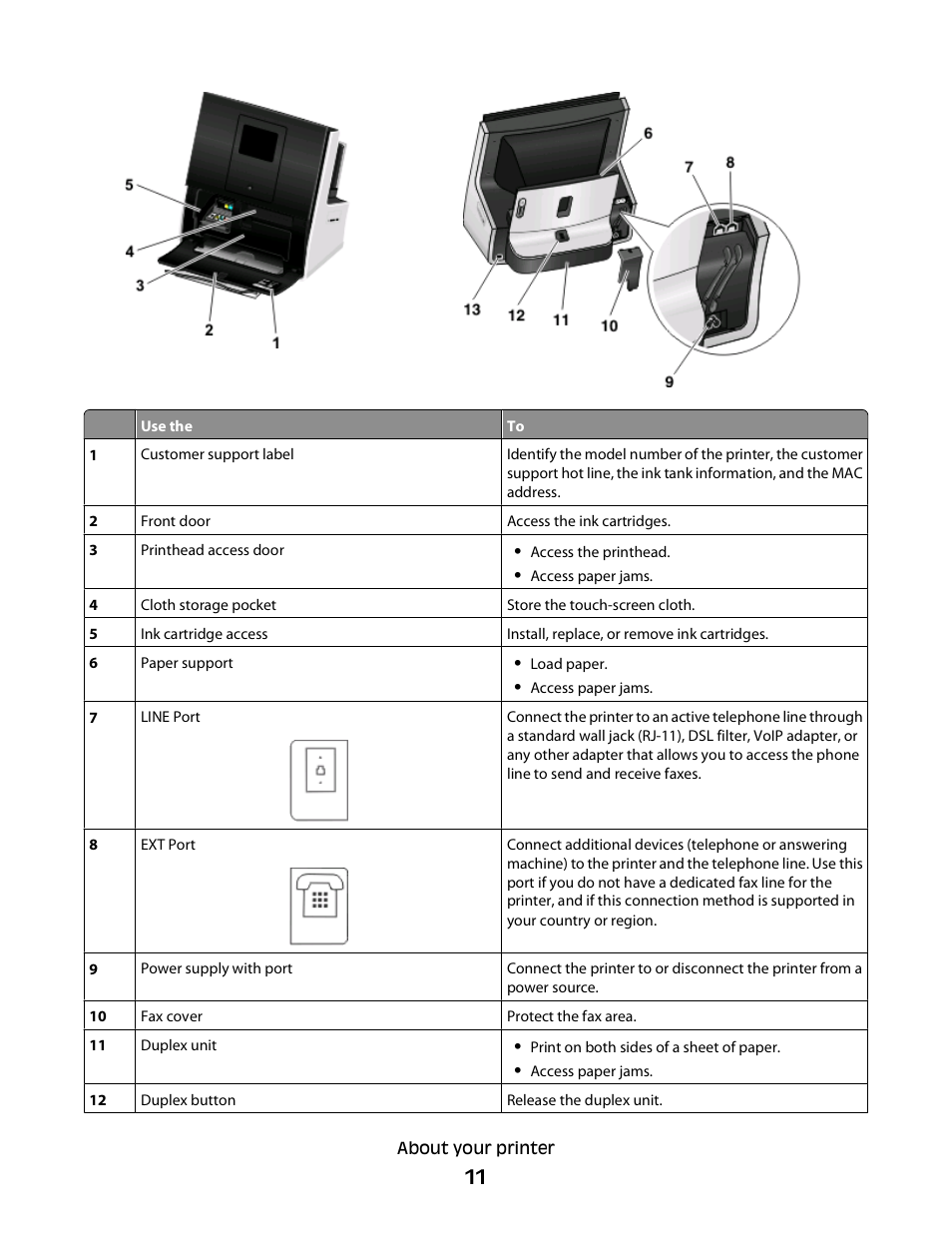 5
4
3
2
1

6
7
8
13
12
11
10
9

| | Use the | To |
|---|---|---|
| 1 | Customer support label | Identify the model number of the printer, the customer support hot line, the ink tank information, and the MAC address. |
| 2 | Front door | Access the ink cartridges. |
| 3 | Printhead access door | • Access the printhead. • Access paper jams. |
| 4 | Cloth storage pocket | Store the touch-screen cloth. |
| 5 | Ink cartridge access | Install, replace, or remove ink cartridges. |
| 6 | Paper support | • Load paper. • Access paper jams. |
| 7 | LINE Port | Connect the printer to an active telephone line through a standard wall jack (RJ-11), DSL filter, VoIP adapter, or any other adapter that allows you to access the phone line to send and receive faxes. |
| 8 | EXT Port | Connect additional devices (telephone or answering machine) to the printer and the telephone line. Use this port if you do not have a dedicated fax line for the printer, and if this connection method is supported in your country or region. |
| 9 | Power supply with port | Connect the printer to or disconnect the printer from a power source. |
| 10 | Fax cover | Protect the fax area. |
| 11 | Duplex unit | • Print on both sides of a sheet of paper. • Access paper jams. |
| 12 | Duplex button | Release the duplex unit. |

About your printer
11